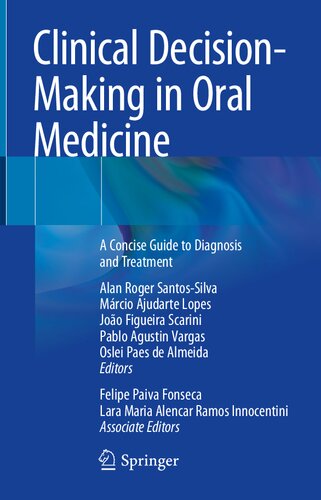 Clinical Decision-Making in Oral Medicine

A Concise Guide to Diagnosis and Treatment

Alan Roger Santos-Silva
Márcio Ajudarte Lopes
João Figueira Scarini
Pablo Agustin Vargas
Oslei Paes de Almeida
Editors

Felipe Paiva Fonseca
Lara Maria Alencar Ramos Innocentini
Associate Editors

Springer